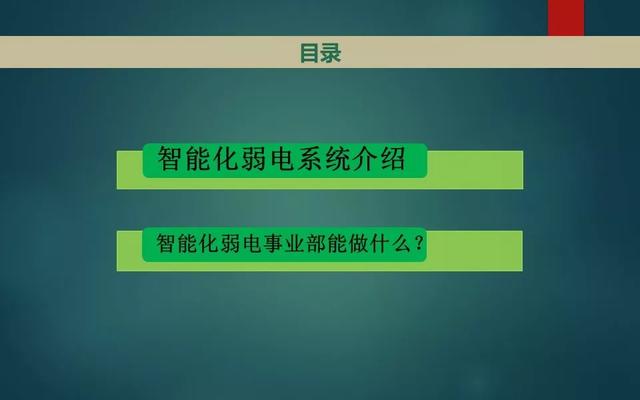 目录

智能化弱电系统介绍

智能化弱电事业部能做什么？